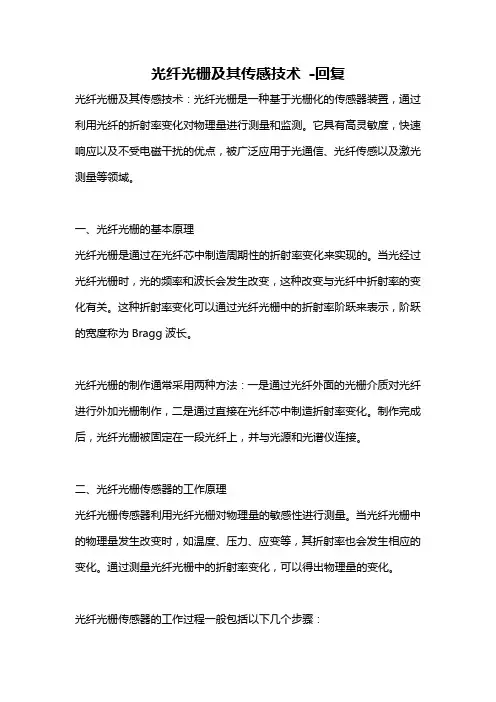 光纤光栅及其传感技术 -回复

光纤光栅及其传感技术：光纤光栅是一种基于光栅化的传感器装置，通过利用光纤的折射率变化对物理量进行测量和监测。它具有高灵敏度，快速响应以及不受电磁干扰的优点，被广泛应用于光通信、光纤传感以及激光测量等领域。

一、光纤光栅的基本原理

光纤光栅是通过在光纤芯中制造周期性的折射率变化来实现的。当光经过光纤光栅时，光的频率和波长会发生改变，这种改变与光纤中折射率的变化有关。这种折射率变化可以通过光纤光栅中的折射率阶跃来表示，阶跃的宽度称为 Bragg 波长。

光纤光栅的制作通常采用两种方法：一是通过光纤外面的光栅介质对光纤进行外加光栅制作，二是通过直接在光纤芯中制造折射率变化。制作完成后，光纤光栅被固定在一段光纤上，并与光源和光谱仪连接。

二、光纤光栅传感器的工作原理

光纤光栅传感器利用光纤光栅对物理量的敏感性进行测量。当光纤光栅中的物理量发生改变时，如温度、压力、应变等，其折射率也会发生相应的变化。通过测量光纤光栅中的折射率变化，可以得出物理量的变化。

光纤光栅传感器的工作过程一般包括以下几个步骤：